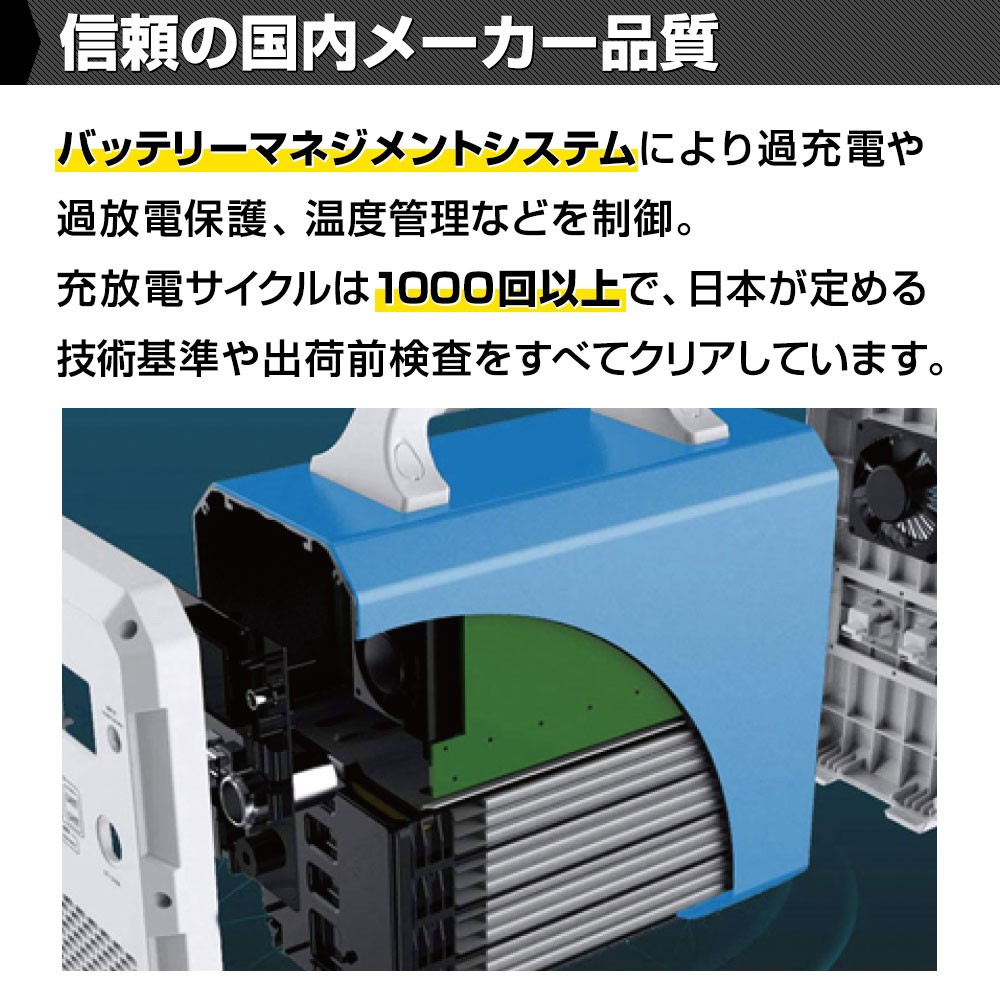 信頼の国内メーカー品質

バッテリーマネジメントシステムにより過充電や過放電保護、温度管理などを制御。
充放電サイクルは1000回以上で、日本が定める技術基準や出荷前検査をすべてクリアしています。